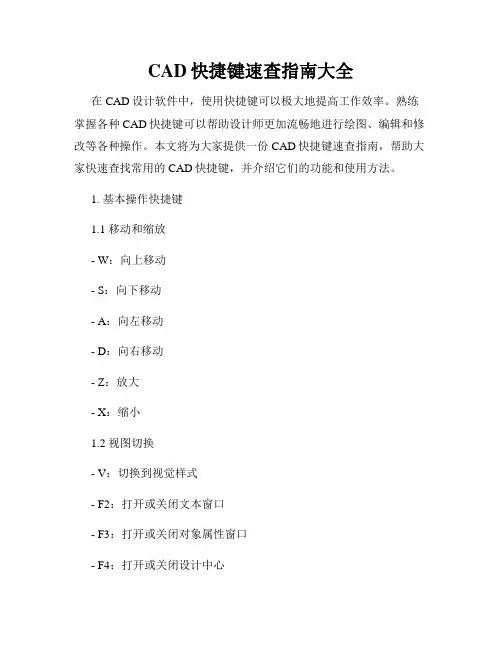 CAD 快捷键速查指南大全

在 CAD 设计软件中，使用快捷键可以极大地提高工作效率。熟练掌握各种 CAD 快捷键可以帮助设计师更加流畅地进行绘图、编辑和修改等各种操作。本文将为大家提供一份 CAD 快捷键速查指南，帮助大家快速查找常用的 CAD 快捷键，并介绍它们的功能和使用方法。

1. 基本操作快捷键

1.1 移动和缩放

- W：向上移动

- S：向下移动

- A：向左移动

- D：向右移动

- Z：放大

- X：缩小

1.2 视图切换

- V：切换到视觉样式

- F2：打开或关闭文本窗口

- F3：打开或关闭对象属性窗口

- F4：打开或关闭设计中心